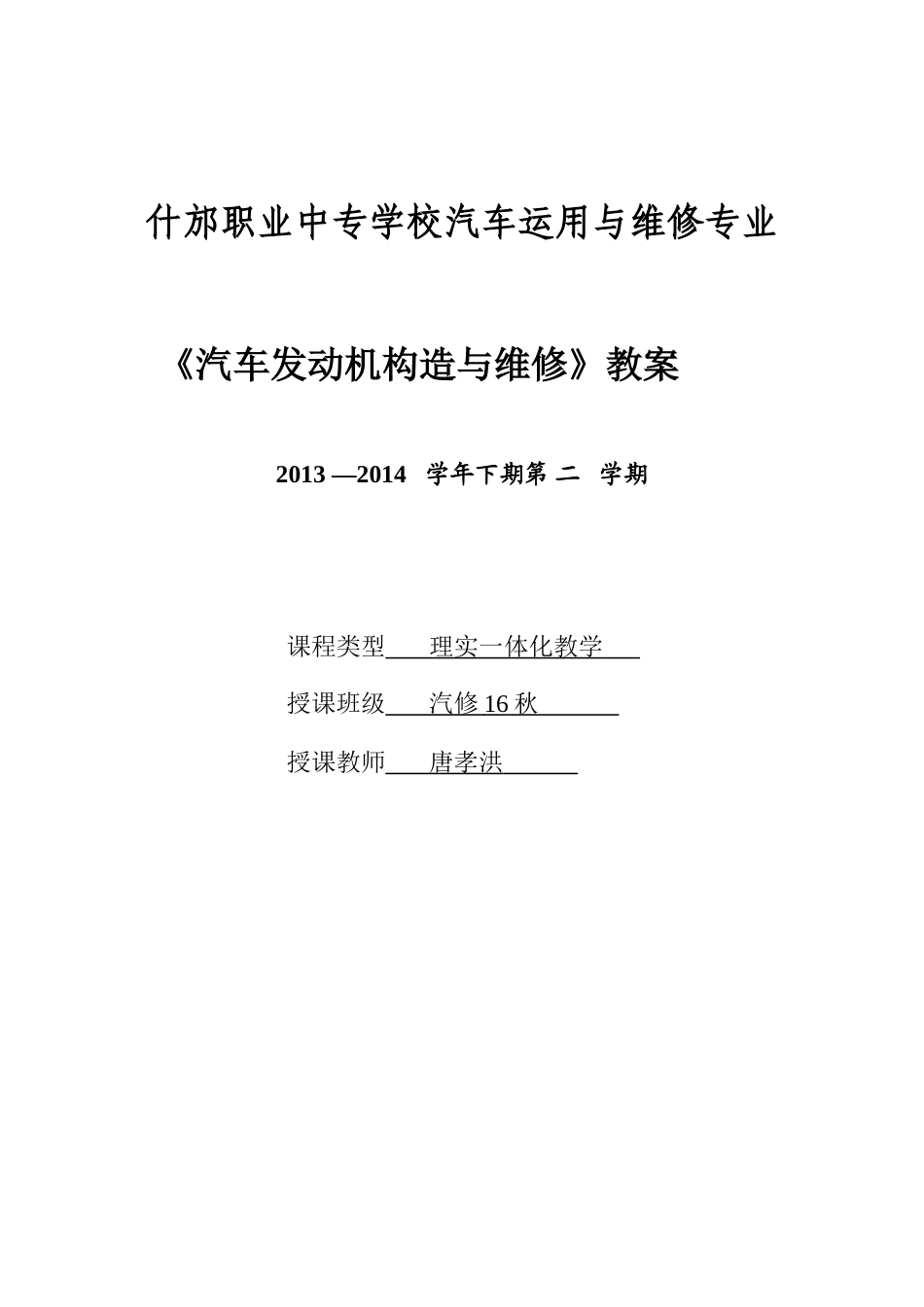 什邡职业中专学校汽车运用与维修专业

《汽车发动机构造与维修》教案

2013 —2014 学年下期第 二 学期

课程类型 理实一体化教学

授课班级 汽修 16 秋

授课教师 唐孝洪